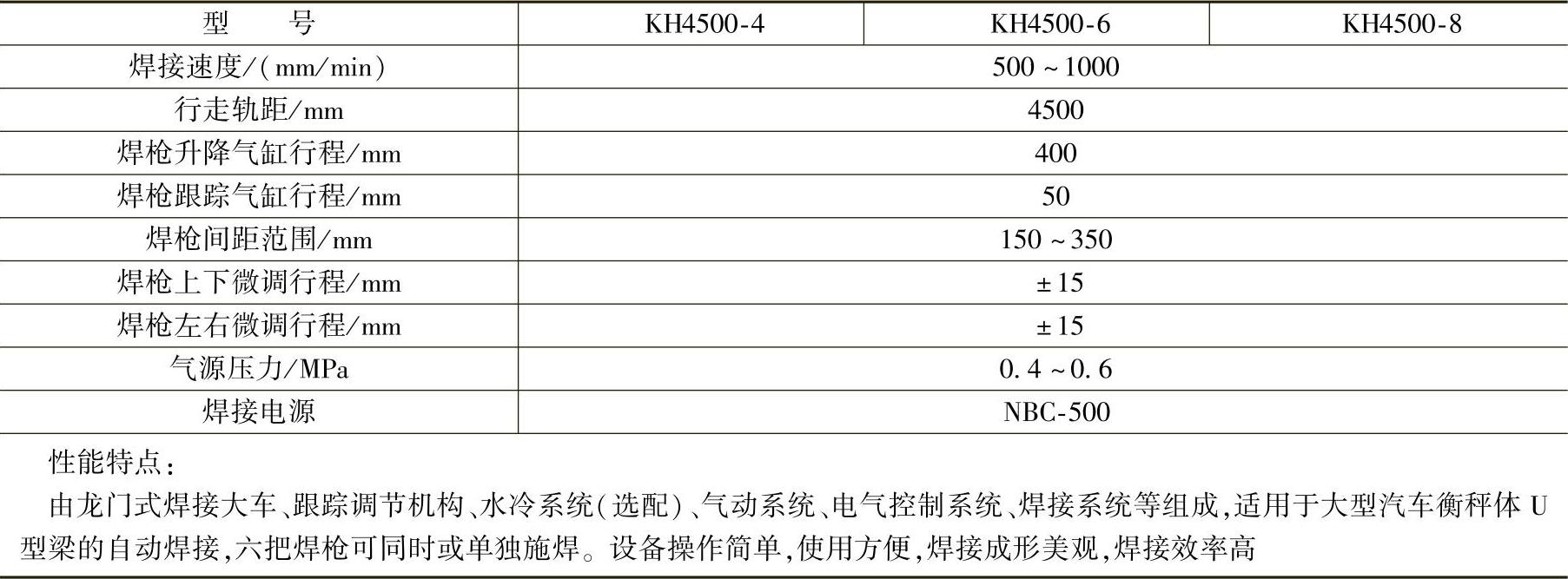 | 型　　号 | KH4500-4 | KH4500-6 | KH4500-8 |
|---|---|---|---|
| 焊接速度/(mm/min) | 500～1000 | | |
| 行走轨距/mm | 4500 | | |
| 焊枪升降气缸行程/mm | 400 | | |
| 焊枪跟踪气缸行程/mm | 50 | | |
| 焊枪间距范围/mm | 150～350 | | |
| 焊枪上下微调行程/mm | ±15 | | |
| 焊枪左右微调行程/mm | ±15 | | |
| 气源压力/MPa | 0.4～0.6 | | |
| 焊接电源 | NBC-500 | | |

性能特点：

由龙门式焊接大车、跟踪调节机构、水冷系统(选配)、气动系统、电气控制系统、焊接系统等组成,适用于大型汽车衡秤体U型梁的自动焊接,六把焊枪可同时或单独施焊。设备操作简单,使用方便,焊接成形美观,焊接效率高